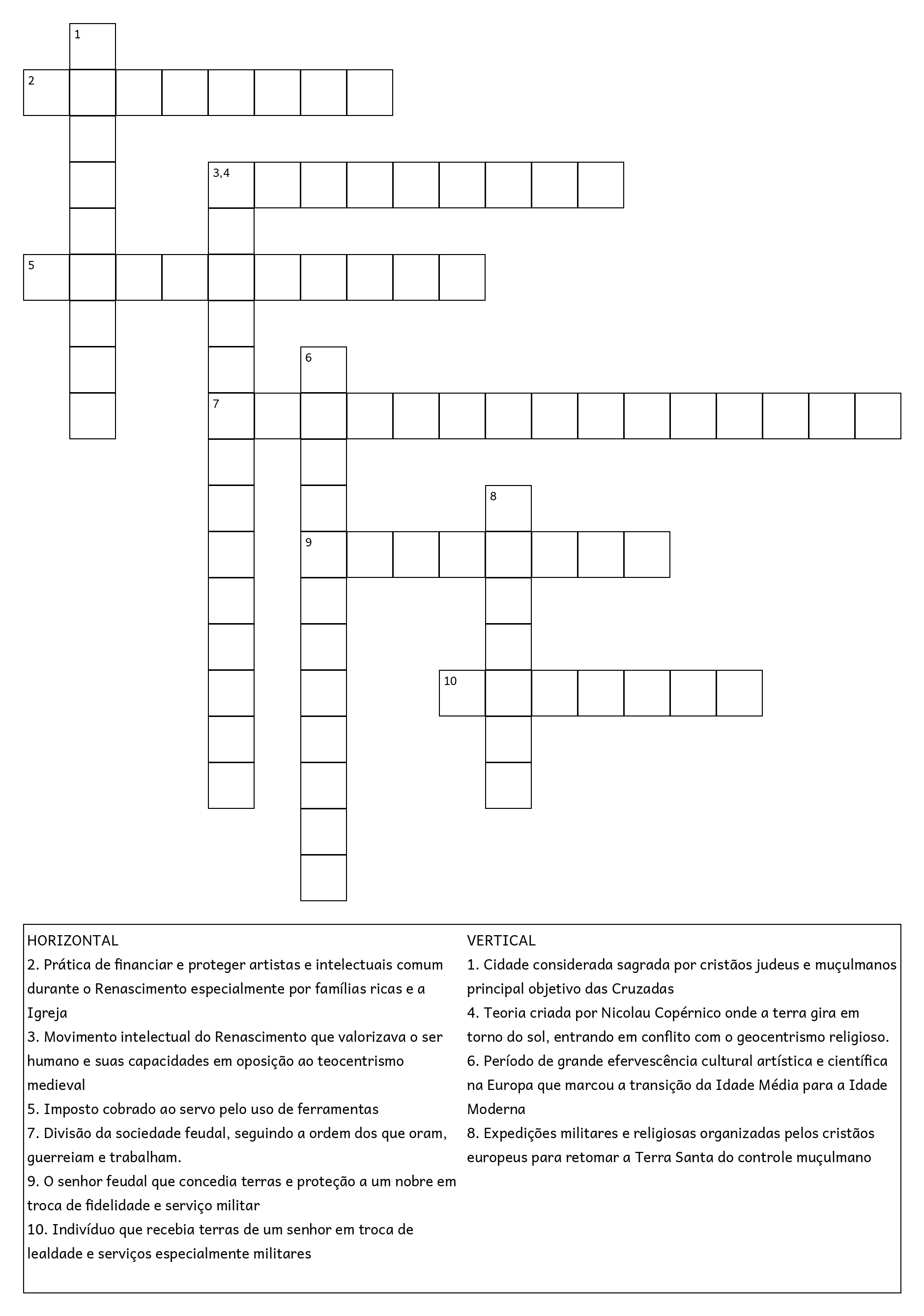 1

2

3,4

5

6

7

8

9

10

HORIZONTAL
2. Prática de financiar e proteger artistas e intelectuais comum durante o Renascimento especialmente por famílias ricas e a Igreja
3. Movimento intelectual do Renascimento que valorizava o ser humano e suas capacidades em oposição ao teocentrismo medieval
5. Imposto cobrado ao servo pelo uso de ferramentas
7. Divisão da sociedade feudal, seguindo a ordem dos que oram, guerreiam e trabalham.
9. O senhor feudal que concedia terras e proteção a um nobre em troca de fidelidade e serviço militar
10. Indivíduo que recebia terras de um senhor em troca de lealdade e serviços especialmente militares

VERTICAL
1. Cidade considerada sagrada por cristãos judeus e muçulmanos principal objetivo das Cruzadas
4. Teoria criada por Nicolau Copérnico onde a terra gira em torno do sol, entrando em conflito com o geocentrismo religioso.
6. Período de grande efervescência cultural artística e científica na Europa que marcou a transição da Idade Média para a Idade Moderna
8. Expedições militares e religiosas organizadas pelos cristãos europeus para retomar a Terra Santa do controle muçulmano